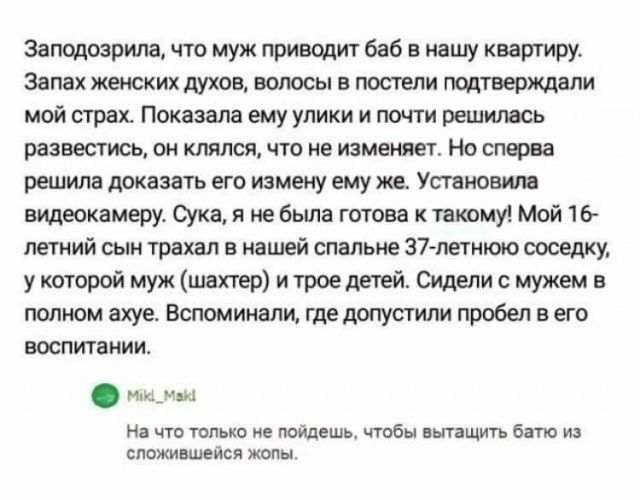 Заподозрила, что муж приводит баб в нашу квартиру. Запах женских духов, волосы в постели подтверждали мой страх. Показала ему улики и почти решилась развестись, он клялся, что не изменяет. Но сперва решила доказать его измену ему же. Установила видеокамеру. Сука, я не была готова к такому! Мой 16-летний сын трахал в нашей спальне 37-летнюю соседку, у которой муж (шахтер) и трое детей. Сидели с мужем в полном ахуе. Вспоминали, где допустили пробел в его воспитании.

Miki_Maki

На что только не пойдешь, чтобы вытащить батю из сложившейся жопы.